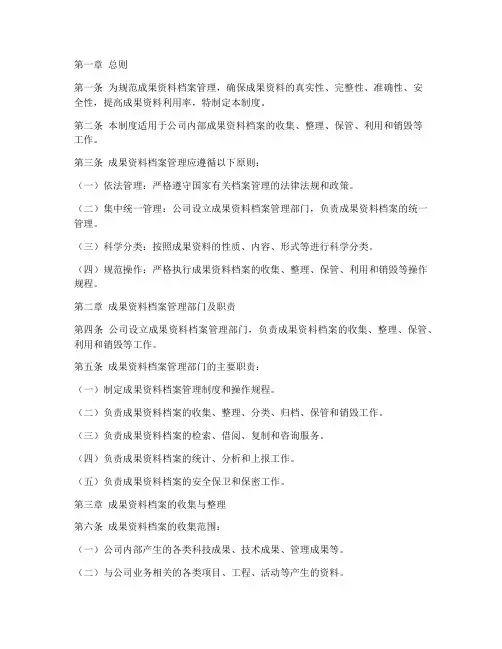 第一章 总则

第一条 为规范成果资料档案管理，确保成果资料的真实性、完整性、准确性、安全性，提高成果资料利用率，特制定本制度。

第二条 本制度适用于公司内部成果资料档案的收集、整理、保管、利用和销毁等工作。

第三条 成果资料档案管理应遵循以下原则：

（一）依法管理：严格遵守国家有关档案管理的法律法规和政策。

（二）集中统一管理：公司设立成果资料档案管理部门，负责成果资料档案的统一管理。

（三）科学分类：按照成果资料的性质、内容、形式等进行科学分类。

（四）规范操作：严格执行成果资料档案的收集、整理、保管、利用和销毁等操作规程。

第二章 成果资料档案管理部门及职责

第四条 公司设立成果资料档案管理部门，负责成果资料档案的收集、整理、保管、利用和销毁等工作。

第五条 成果资料档案管理部门的主要职责：

（一）制定成果资料档案管理制度和操作规程。

（二）负责成果资料档案的收集、整理、分类、归档、保管和销毁工作。

（三）负责成果资料档案的检索、借阅、复制和咨询服务。

（四）负责成果资料档案的统计、分析和上报工作。

（五）负责成果资料档案的安全保卫和保密工作。

第三章 成果资料档案的收集与整理

第六条 成果资料档案的收集范围：

（一）公司内部产生的各类科技成果、技术成果、管理成果等。

（二）与公司业务相关的各类项目、工程、活动等产生的资料。